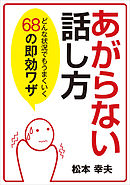 あがらない話し方

どんな状況でもうまくいく
68の即効ワザ

松本 幸夫